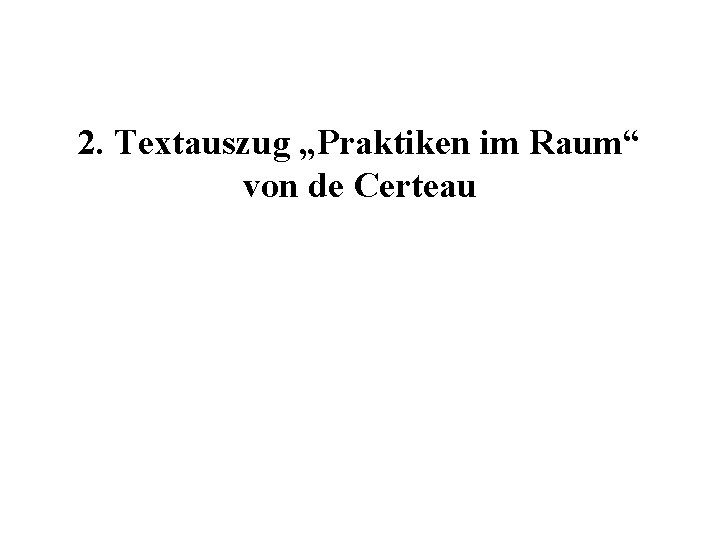 2. Textauszug „Praktiken im Raum“ von de Certeau